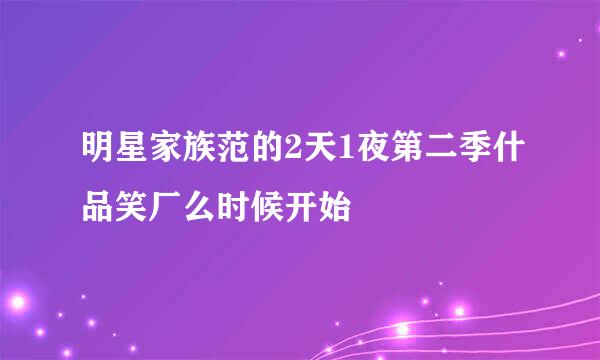 明星家族范的2天1夜第二季什品笑厂么时候开始